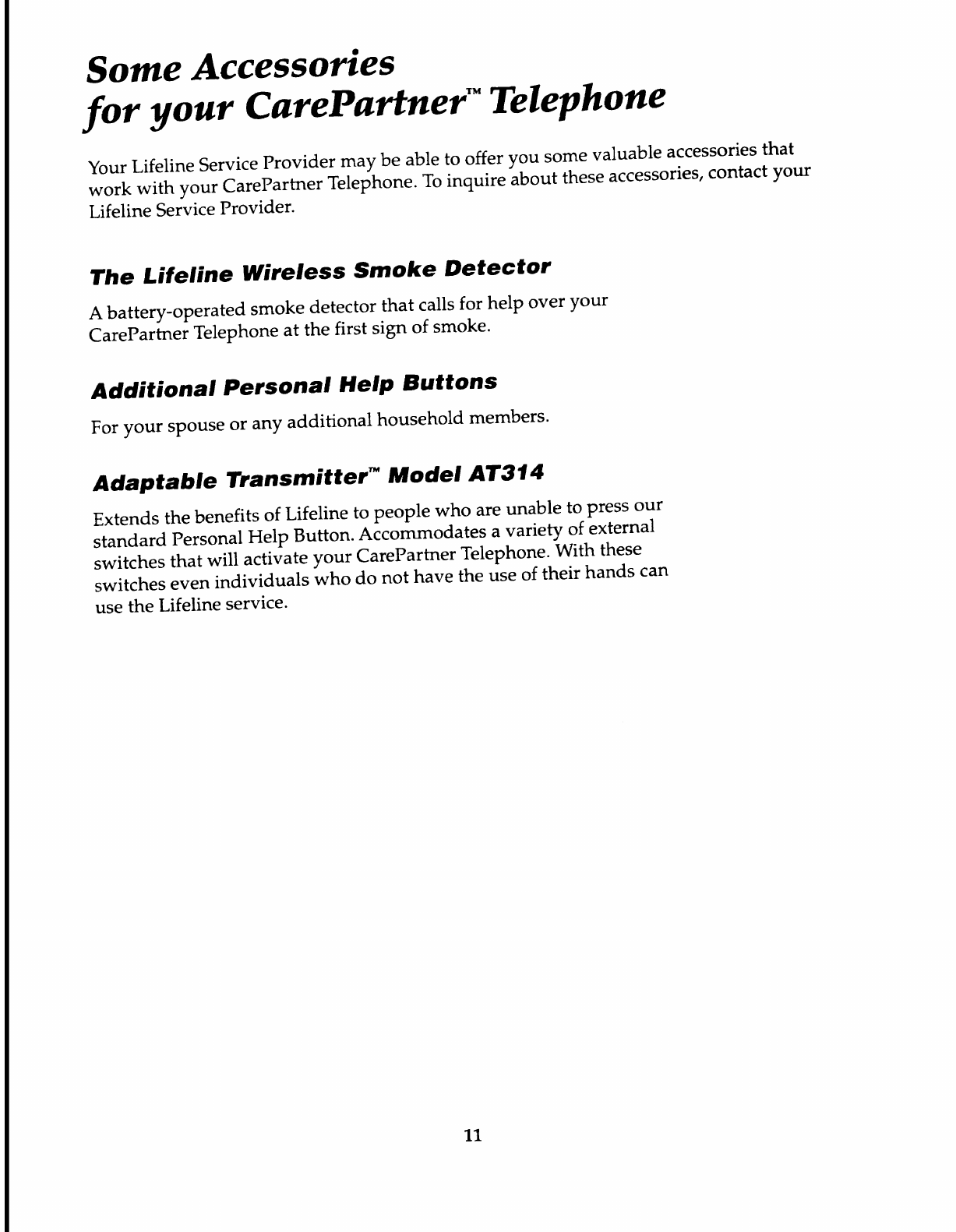 Some Accessories
for your CarePartner™ Telephone

Your Lifeline Service Provider may be able to offer you some valuable accessories that work with your CarePartner Telephone. To inquire about these accessories, contact your Lifeline Service Provider.

The Lifeline Wireless Smoke Detector

A battery-operated smoke detector that calls for help over your CarePartner Telephone at the first sign of smoke.

Additional Personal Help Buttons

For your spouse or any additional household members.

Adaptable Transmitter™ Model AT314

Extends the benefits of Lifeline to people who are unable to press our standard Personal Help Button. Accommodates a variety of external switches that will activate your CarePartner Telephone. With these switches even individuals who do not have the use of their hands can use the Lifeline service.

11